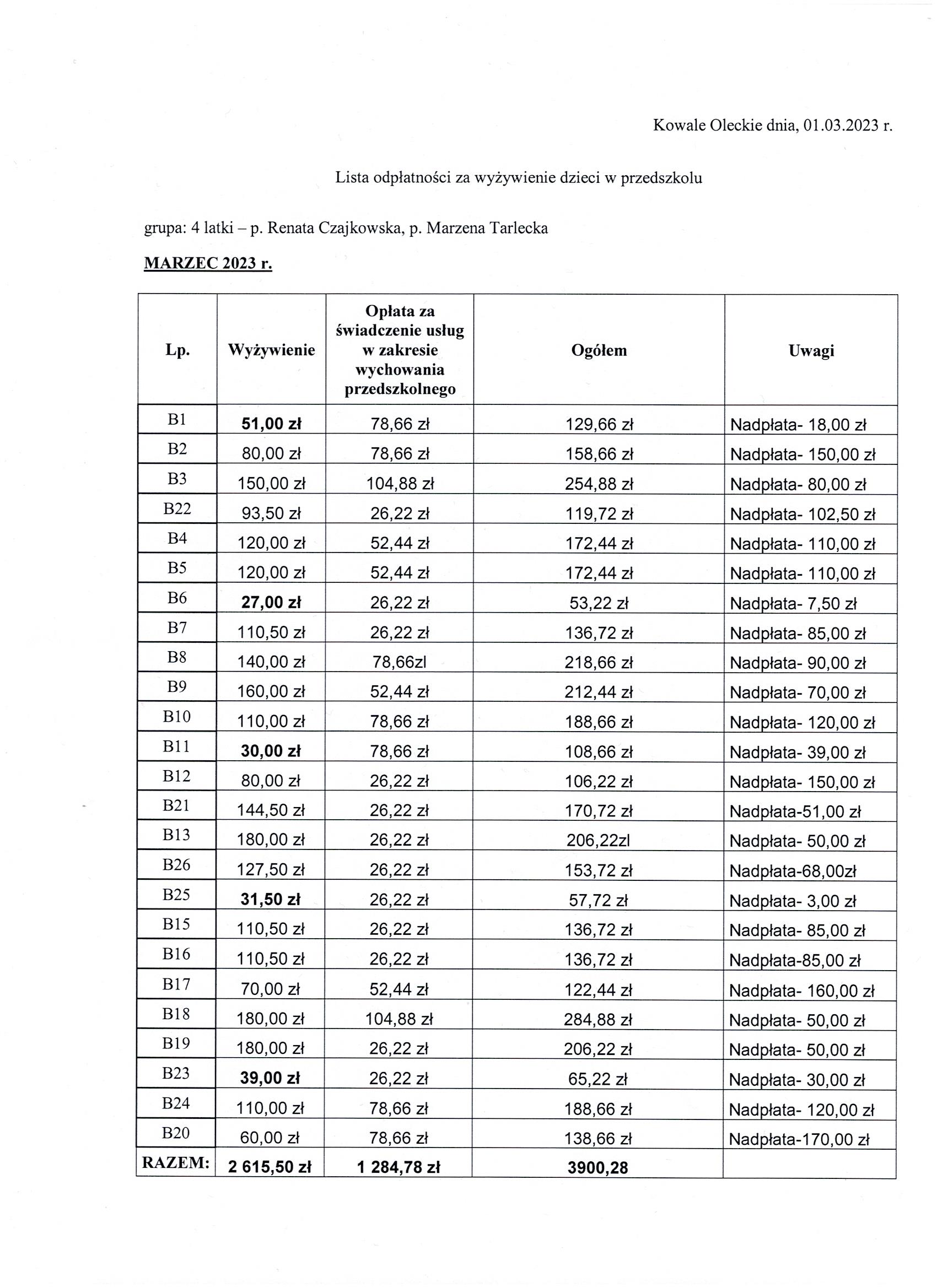 Kowale Oleckie dnia, 01.03.2023 r.

Lista odpłatności za wyżywienie dzieci w przedszkolu

grupa: 4 latki – p. Renata Czajkowska, p. Marzena Tarlecka

MARZEC 2023 r.

| Lp. | Wyżywienie | Opłata za świadczenie usług w zakresie wychowania przedszkolnego | Ogółem | Uwagi |
|---|---|---|---|---|
| B1 | 51,00 zł | 78,66 zł | 129,66 zł | Nadpłata- 18,00 zł |
| B2 | 80,00 zł | 78,66 zł | 158,66 zł | Nadpłata- 150,00 zł |
| B3 | 150,00 zł | 104,88 zł | 254,88 zł | Nadpłata- 80,00 zł |
| B22 | 93,50 zł | 26,22 zł | 119,72 zł | Nadpłata- 102,50 zł |
| B4 | 120,00 zł | 52,44 zł | 172,44 zł | Nadpłata- 110,00 zł |
| B5 | 120,00 zł | 52,44 zł | 172,44 zł | Nadpłata- 110,00 zł |
| B6 | 27,00 zł | 26,22 zł | 53,22 zł | Nadpłata- 7,50 zł |
| B7 | 110,50 zł | 26,22 zł | 136,72 zł | Nadpłata- 85,00 zł |
| B8 | 140,00 zł | 78,66zl | 218,66 zł | Nadpłata- 90,00 zł |
| B9 | 160,00 zł | 52,44 zł | 212,44 zł | Nadpłata- 70,00 zł |
| B10 | 110,00 zł | 78,66 zł | 188,66 zł | Nadpłata- 120,00 zł |
| B11 | 30,00 zł | 78,66 zł | 108,66 zł | Nadpłata- 39,00 zł |
| B12 | 80,00 zł | 26,22 zł | 106,22 zł | Nadpłata- 150,00 zł |
| B21 | 144,50 zł | 26,22 zł | 170,72 zł | Nadpłata-51,00 zł |
| B13 | 180,00 zł | 26,22 zł | 206,22zl | Nadpłata- 50,00 zł |
| B26 | 127,50 zł | 26,22 zł | 153,72 zł | Nadpłata-68,00zł |
| B25 | 31,50 zł | 26,22 zł | 57,72 zł | Nadpłata- 3,00 zł |
| B15 | 110,50 zł | 26,22 zł | 136,72 zł | Nadpłata- 85,00 zł |
| B16 | 110,50 zł | 26,22 zł | 136,72 zł | Nadpłata-85,00 zł |
| B17 | 70,00 zł | 52,44 zł | 122,44 zł | Nadpłata- 160,00 zł |
| B18 | 180,00 zł | 104,88 zł | 284,88 zł | Nadpłata- 50,00 zł |
| B19 | 180,00 zł | 26,22 zł | 206,22 zł | Nadpłata- 50,00 zł |
| B23 | 39,00 zł | 26,22 zł | 65,22 zł | Nadpłata- 30,00 zł |
| B24 | 110,00 zł | 78,66 zł | 188,66 zł | Nadpłata- 120,00 zł |
| B20 | 60,00 zł | 78,66 zł | 138,66 zł | Nadpłata-170,00 zł |
| RAZEM: | 2 615,50 zł | 1 284,78 zł | 3900,28 | |